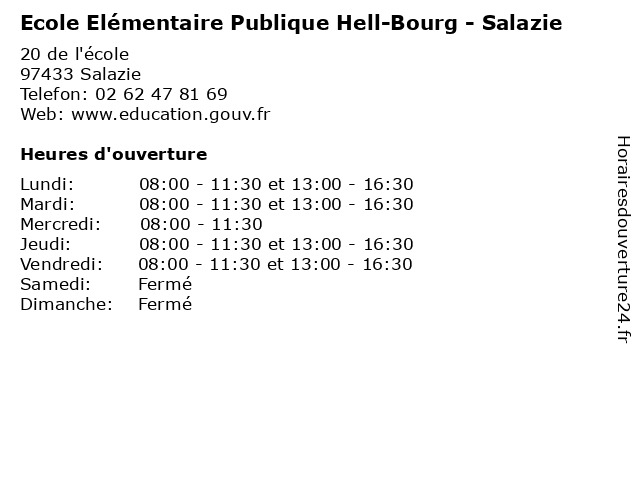 Ecole Elémentaire Publique Hell-Bourg - Salazie

20 de l'école
97433 Salazie
Telefon: 02 62 47 81 69
Web: www.education.gouv.fr

Heures d'ouverture

Lundi: 08:00 - 11:30 et 13:00 - 16:30
Mardi: 08:00 - 11:30 et 13:00 - 16:30
Mercredi: 08:00 - 11:30
Jeudi: 08:00 - 11:30 et 13:00 - 16:30
Vendredi: 08:00 - 11:30 et 13:00 - 16:30
Samedi: Fermé
Dimanche: Fermé

Horairesdouverture24.fr